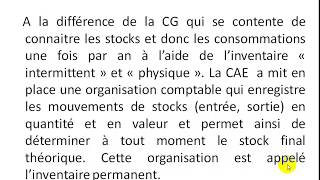 A la différence de la CG qui se contente de connaitre les stocks et donc les consommations une fois par an à l'aide de l'inventaire « intermittent » et « physique ». La CAE a mit en place une organisation comptable qui enregistre les mouvements de stocks (entrée, sortie) en quantité et en valeur et permet ainsi de déterminer à tout moment le stock final théorique. Cette organisation est appelé l'inventaire permanent.